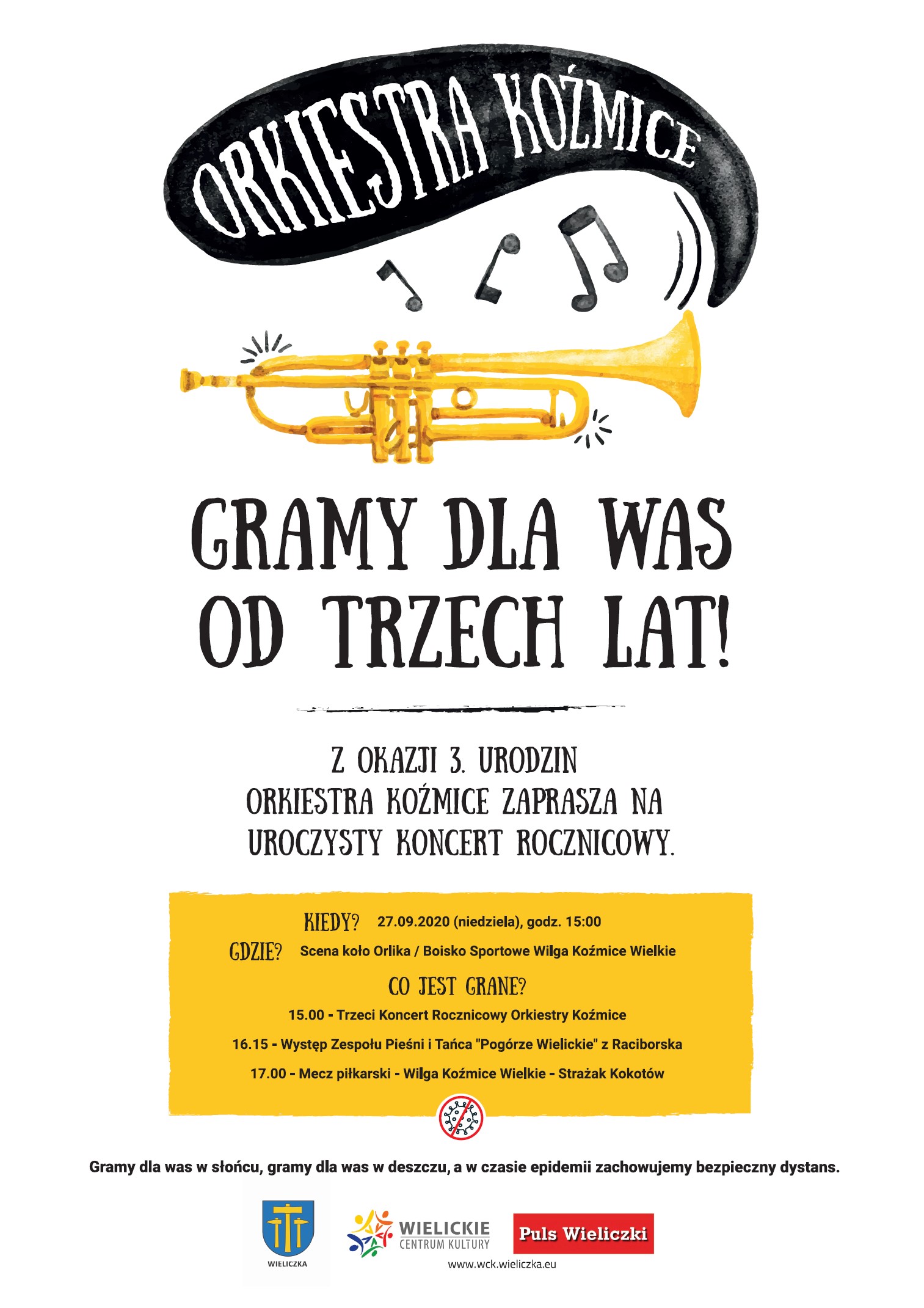 ORKIESTRA KOŹMICE

GRAMY DLA WAS OD TRZECH LAT!

Z OKAZJI 3. URODZIN ORKIESTRA KOŹMICE ZAPRASZA NA UROCZYSTY KONCERT ROCZNICOWY.

KIEDY? 27.09.2020 (niedziela), godz. 15:00

GDZIE? Scena koło Orlika / Boisko Sportowe Wilga Koźmice Wielkie

CO JEST GRANE?

15.00 - Trzeci Koncert Rocznicowy Orkiestry Koźmice

16.15 - Występ Zespołu Pieśni i Tańca "Pogórze Wielickie" z Raciborska

17.00 - Mecz piłkarski - Wilga Koźmice Wielkie - Strażak Kokotów

Gramy dla was w słońcu, gramy dla was w deszczu, a w czasie epidemii zachowujemy bezpieczny dystans.

WIELICZKA

WIELICKIE CENTRUM KULTURY

www.wck.wieliczka.eu

Puls Wieliczki